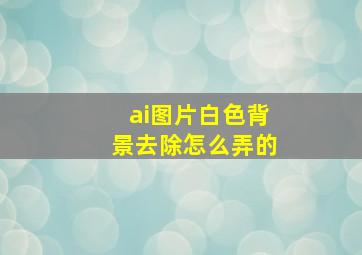 ai图片白色背景去除怎么弄的